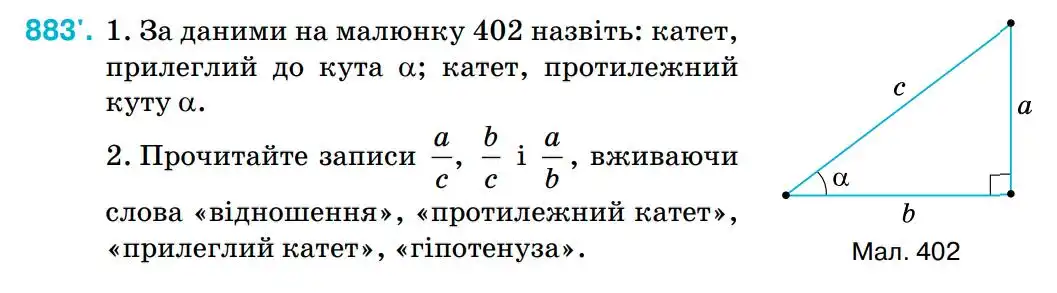 883'. 1. За даними на малюнку 402 назвіть: катет, прилеглий до кута $\alpha$; катет, протилежний куту $\alpha$.

2. Прочитайте записи $\frac{a}{c}$, $\frac{b}{c}$ і $\frac{a}{b}$, вживаючи слова «відношення», «протилежний катет», «прилеглий катет», «гіпотенуза».

$c$
$a$
$\alpha$
$b$
Мал. 402